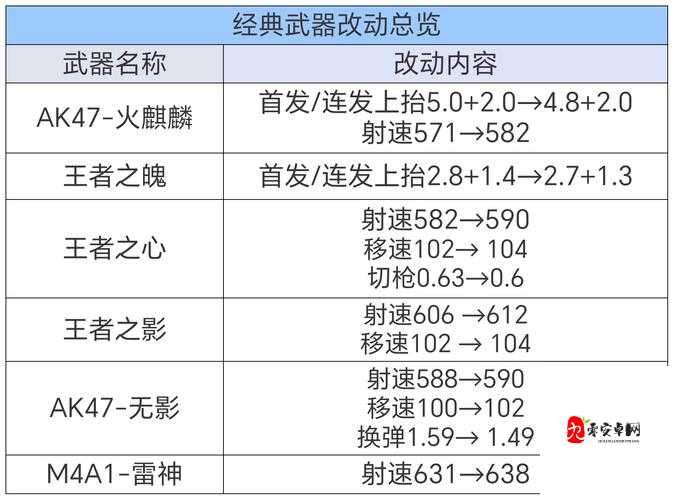 经典武器改动总览

| 武器名称 | 改动内容 |
|---|---|
| AK47-火麒麟 | 首发/连发上抬5.0+2.0→4.8+2.0 射速571→582 |
| 王者之魄 | 首发/连发上抬2.8+1.4→2.7+1.3 |
| 王者之心 | 射速582→590 移速102→ 104 切枪0.63→0.6 |
| 王者之影 | 射速606 →612 移速102 → 104 |
| AK47-无影 | 射速588→590 移速100→102 换弹1.59→ 1.49 |
| M4A1-雷神 | 射速631→638 |

零安卓网